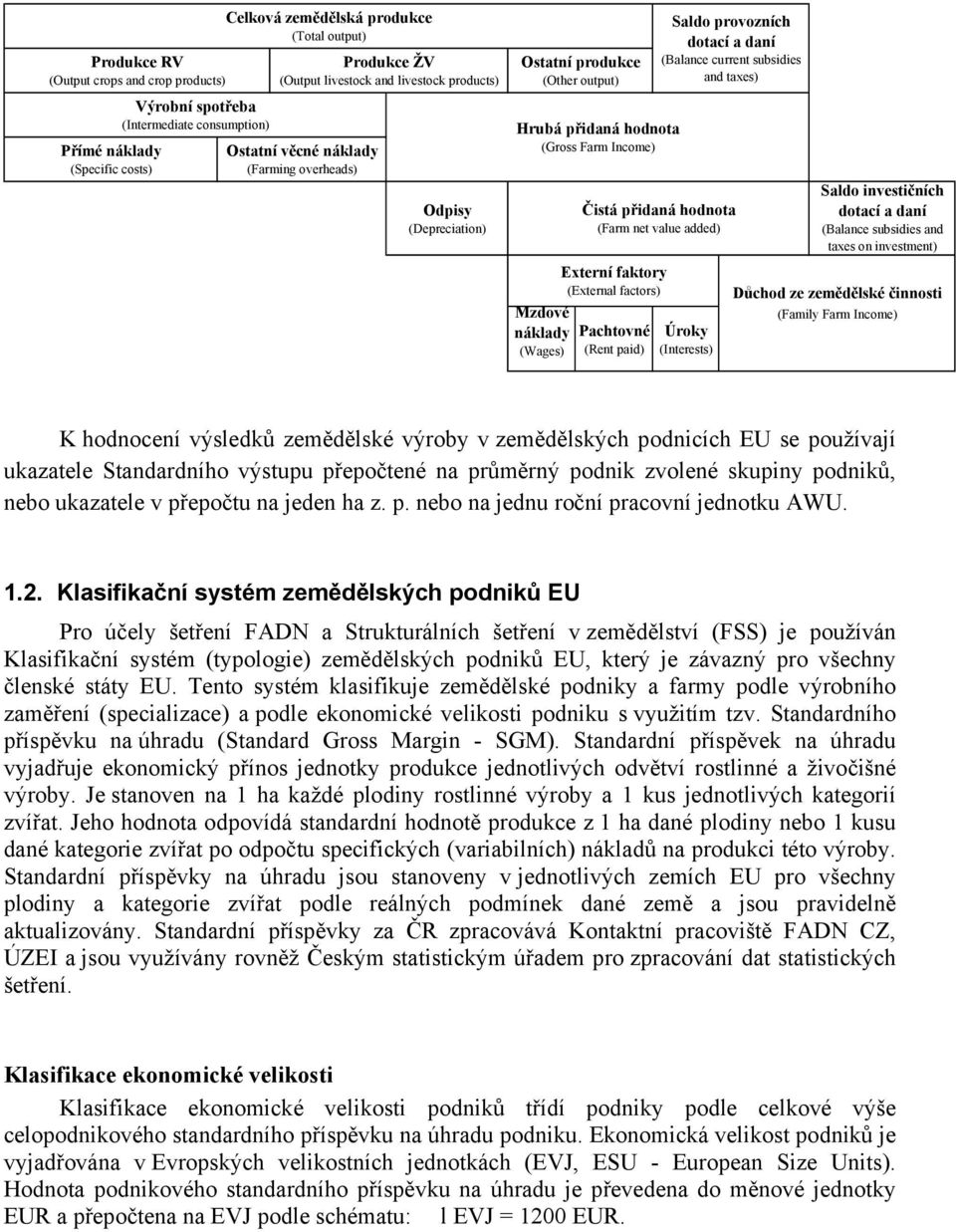 Celková zemědělská produkce
(Total output)

Produkce RV
(Output crops and crop products)

Produkce ŽV
(Output livestock and livestock products)

Ostatní produkce
(Other output)

Saldo provozních dotací a daní
(Balance current subsidies and taxes)

Výrobní spotřeba
(Intermediate consumption)

Přímé náklady
(Specific costs)

Ostatní věcné náklady
(Farming overheads)

Hrubá přidaná hodnota
(Gross Farm Income)

Odpisy
(Depreciation)

Čistá přidaná hodnota
(Farm net value added)

Saldo investičních dotací a daní
(Balance subsidies and taxes on investment)

Externí faktory
(External factors)

Mzdové náklady
(Wages)

Pachtovné
(Rent paid)

Úroky
(Interests)

Důchod ze zemědělské činnosti
(Family Farm Income)

K hodnocení výsledků zemědělské výroby v zemědělských podnicích EU se používají ukazatele Standardního výstupu přepočtené na průměrný podnik zvolené skupiny podniků, nebo ukazatele v přepočtu na jeden ha z. p. nebo na jednu roční pracovní jednotku AWU.

1.2. Klasifikační systém zemědělských podniků EU

Pro účely šetření FADN a Strukturálních šetření v zemědělství (FSS) je používán Klasifikační systém (typologie) zemědělských podniků EU, který je závazný pro všechny členské státy EU. Tento systém klasifikuje zemědělské podniky a farmy podle výrobního zaměření (specializace) a podle ekonomické velikosti podniku s využitím tzv. Standardního příspěvku na úhradu (Standard Gross Margin - SGM). Standardní příspěvek na úhradu vyjadřuje ekonomický přínos jednotky produkce jednotlivých odvětví rostlinné a živočišné výroby. Je stanoven na 1 ha každé plodiny rostlinné výroby a 1 kus jednotlivých kategorií zvířat. Jeho hodnota odpovídá standardní hodnotě produkce z 1 ha dané plodiny nebo 1 kusu dané kategorie zvířat po odpočtu specifických (variabilních) nákladů na produkci této výroby. Standardní příspěvky na úhradu jsou stanoveny v jednotlivých zemích EU pro všechny plodiny a kategorie zvířat podle reálných podmínek dané země a jsou pravidelně aktualizovány. Standardní příspěvky za ČR zpracovává Kontaktní pracoviště FADN CZ, ÚZEI a jsou využívány rovněž Českým statistickým úřadem pro zpracování dat statistických šetření.

Klasifikace ekonomické velikosti

Klasifikace ekonomické velikosti podniků třídí podniky podle celkové výše celopodnikového standardního příspěvku na úhradu podniku. Ekonomická velikost podniků je vyjadřována v Evropských velikostních jednotkách (EVJ, ESU - European Size Units). Hodnota podnikového standardního příspěvku na úhradu je převedena do měnové jednotky EUR a přepočtena na EVJ podle schématu: l EVJ = 1200 EUR.